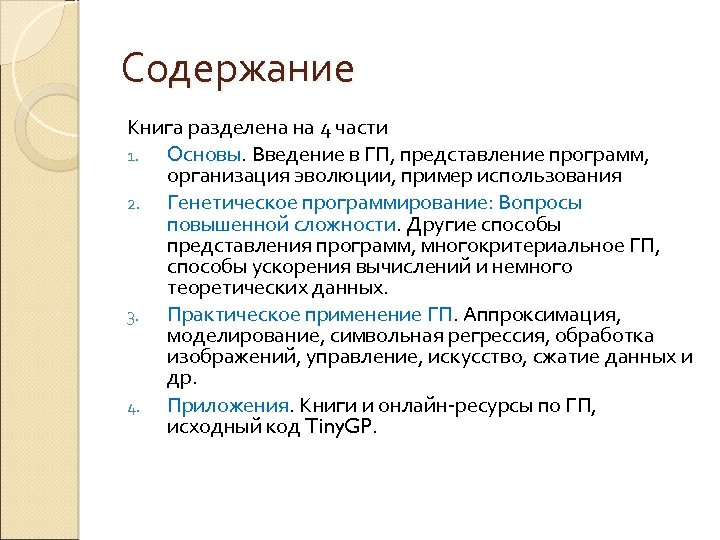 Содержание

Книга разделена на 4 части

1. Основы. Введение в ГП, представление программ, организация эволюции, пример использования
2. Генетическое программирование: Вопросы повышенной сложности. Другие способы представления программ, многокритериальное ГП, способы ускорения вычислений и немного теоретических данных.
3. Практическое применение ГП. Аппроксимация, моделирование, символьная регрессия, обработка изображений, управление, искусство, сжатие данных и др.
4. Приложения. Книги и онлайн-ресурсы по ГП, исходный код TinyGP.